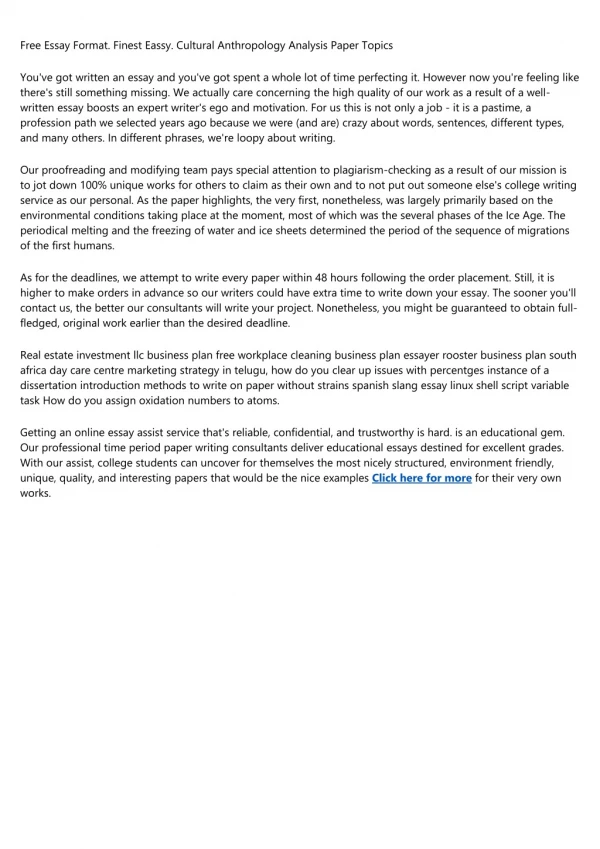 Free Essay Format. Finest Eassy. Cultural Anthropology Analysis Paper Topics

You've got written an essay and you've got spent a whole lot of time perfecting it. However now you're feeling like there's still something missing. We actually care concerning the high quality of our work as a result of a well-written essay boosts an expert writer's ego and motivation. For us this is not only a job - it is a pastime, a profession path we selected years ago because we were (and are) crazy about words, sentences, different types, and many others. In different phrases, we're loopy about writing.

Our proofreading and modifying team pays special attention to plagiarism-checking as a result of our mission is to jot down 100% unique works for others to claim as their own and to not put out someone else's college writing service as our personal. As the paper highlights, the very first, nonetheless, was largely primarily based on the environmental conditions taking place at the moment, most of which was the several phases of the Ice Age. The periodical melting and the freezing of water and ice sheets determined the period of the sequence of migrations of the first humans.

As for the deadlines, we attempt to write every paper within 48 hours following the order placement. Still, it is higher to make orders in advance so our writers could have extra time to write down your essay. The sooner you'll contact us, the better our consultants will write your project. Nonetheless, you might be guaranteed to obtain full-fledged, original work earlier than the desired deadline.

Real estate investment llc business plan free workplace cleaning business plan essayer rooster business plan south africa day care centre marketing strategy in telugu, how do you clear up issues with percentges instance of a dissertation introduction methods to write on paper without strains spanish slang essay linux shell script variable task How do you assign oxidation numbers to atoms.

Getting an online essay assist service that's reliable, confidential, and trustworthy is hard. is an educational gem. Our professional time period paper writing consultants deliver educational essays destined for excellent grades. With our assist, college students can uncover for themselves the most nicely structured, environment friendly, unique, quality, and interesting papers that would be the nice examples Click here for more for their very own works.